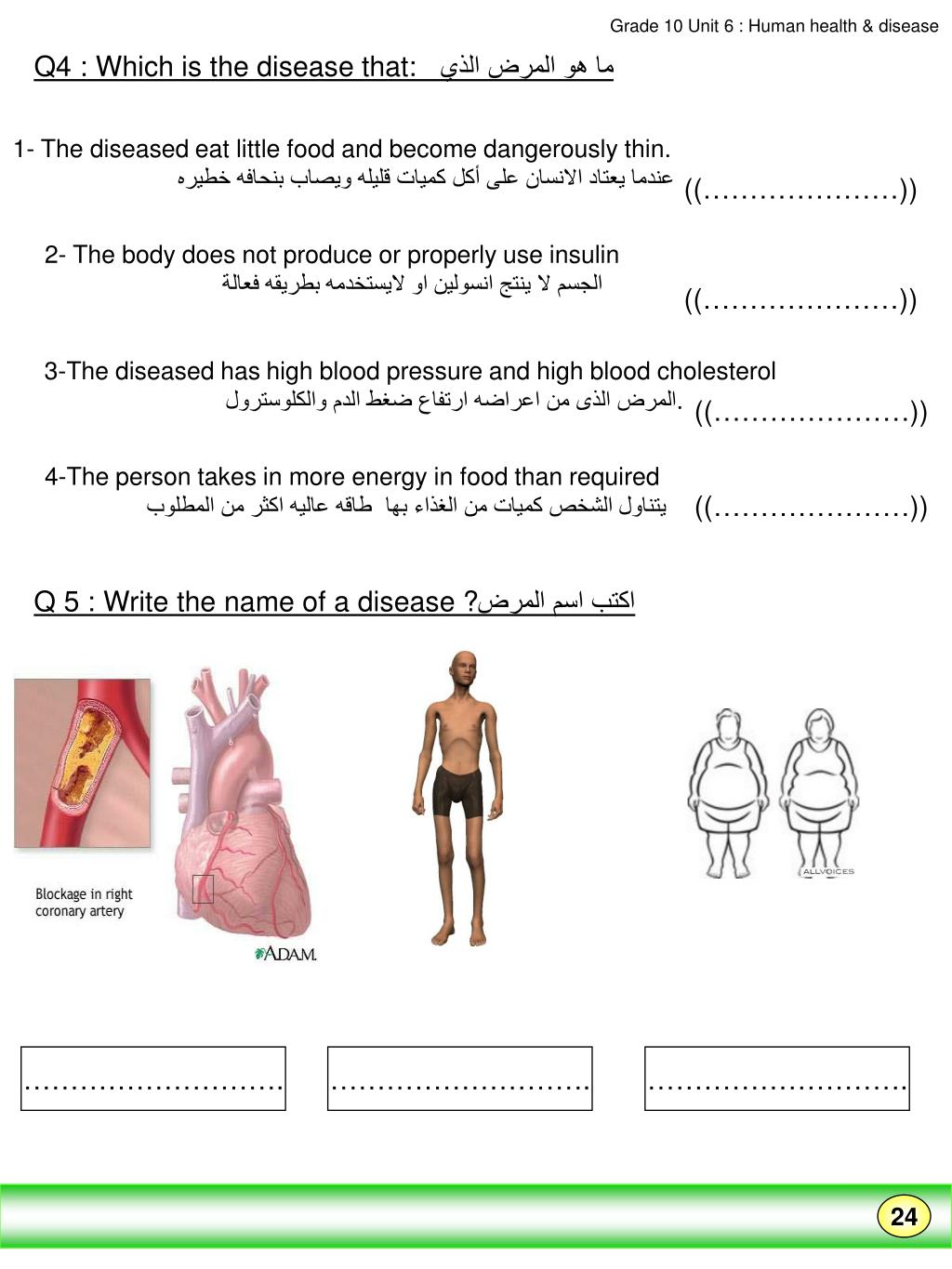 Grade 10 Unit 6 : Human health & disease

Q4 : Which is the disease that: ما هو المرض الذي

1- The diseased eat little food and become dangerously thin.
عندما يعتاد الانسان على أكل كميات قليله ويصاب بنحافه خطيره ((…………………))

2- The body does not produce or properly use insulin
الجسم لا ينتج انسولين او لايستخدمه بطريقه فعالة ((…………………))

3-The diseased has high blood pressure and high blood cholesterol
المرض الذى من اعراضه ارتفاع ضغط الدم والكلوسترول. ((…………………))

4-The person takes in more energy in food than required
يتناول الشخص كميات من الغذاء بها طاقه عاليه اكثر من المطلوب ((…………………))

Q 5 : Write the name of a disease ?اكتب اسم المرض

Blockage in right coronary artery

ADAM.

ALLVOICES

……………………….

……………………….

……………………….

24